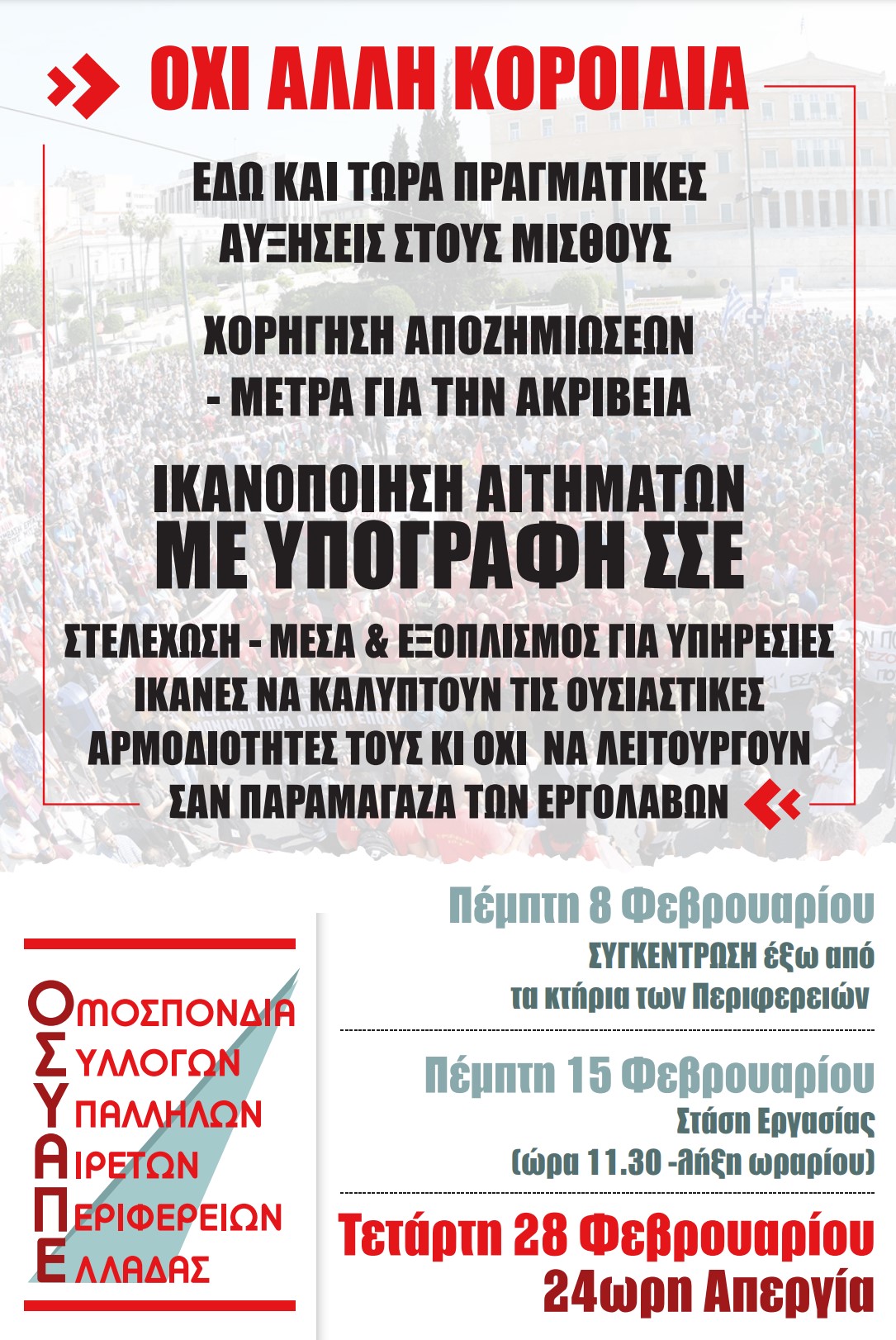 ΟΧΙ ΑΛΛΗ ΚΟΡΟΙΔΙΑ

ΕΔΩ ΚΑΙ ΤΩΡΑ ΠΡΑΓΜΑΤΙΚΕΣ ΑΥΞΗΣΕΙΣ ΣΤΟΥΣ ΜΙΣΘΟΥΣ

ΧΟΡΗΓΗΣΗ ΑΠΟΖΗΜΙΩΣΕΩΝ - ΜΕΤΡΑ ΓΙΑ ΤΗΝ ΑΚΡΙΒΕΙΑ

ΙΚΑΝΟΠΟΙΗΣΗ ΑΙΤΗΜΑΤΩΝ ΜΕ ΥΠΟΓΡΑΦΗ ΣΣΕ

ΣΤΕΛΕΧΩΣΗ - ΜΕΣΑ & ΕΞΟΠΛΙΣΜΟΣ ΓΙΑ ΥΠΗΡΕΣΙΕΣ ΙΚΑΝΕΣ ΝΑ ΚΑΛΥΠΤΟΥΝ ΤΙΣ ΟΥΣΙΑΣΤΙΚΕΣ ΑΡΜΟΔΙΟΤΗΤΕΣ ΤΟΥΣ ΚΙ ΟΧΙ ΝΑ ΛΕΙΤΟΥΡΓΟΥΝ ΣΑΝ ΠΑΡΑΜΑΓΑΖΑ ΤΩΝ ΕΡΓΟΛΑΒΩΝ

ΟΜΟΣΠΟΝΔΙΑ
ΣΥΛΛΟΓΩΝ
ΥΠΑΛΛΗΛΩΝ
ΑΙΡΕΤΩΝ
ΠΕΡΙΦΕΡΕΙΩΝ
ΕΛΛΑΔΑΣ

Πέμπτη 8 Φεβρουαρίου
ΣΥΓΚΕΝΤΡΩΣΗ έξω από τα κτήρια των Περιφερειών

Πέμπτη 15 Φεβρουαρίου
Στάση Εργασίας
(ώρα 11.30 -λήξη ωραρίου)

Τετάρτη 28 Φεβρουαρίου
24ωρη Απεργία